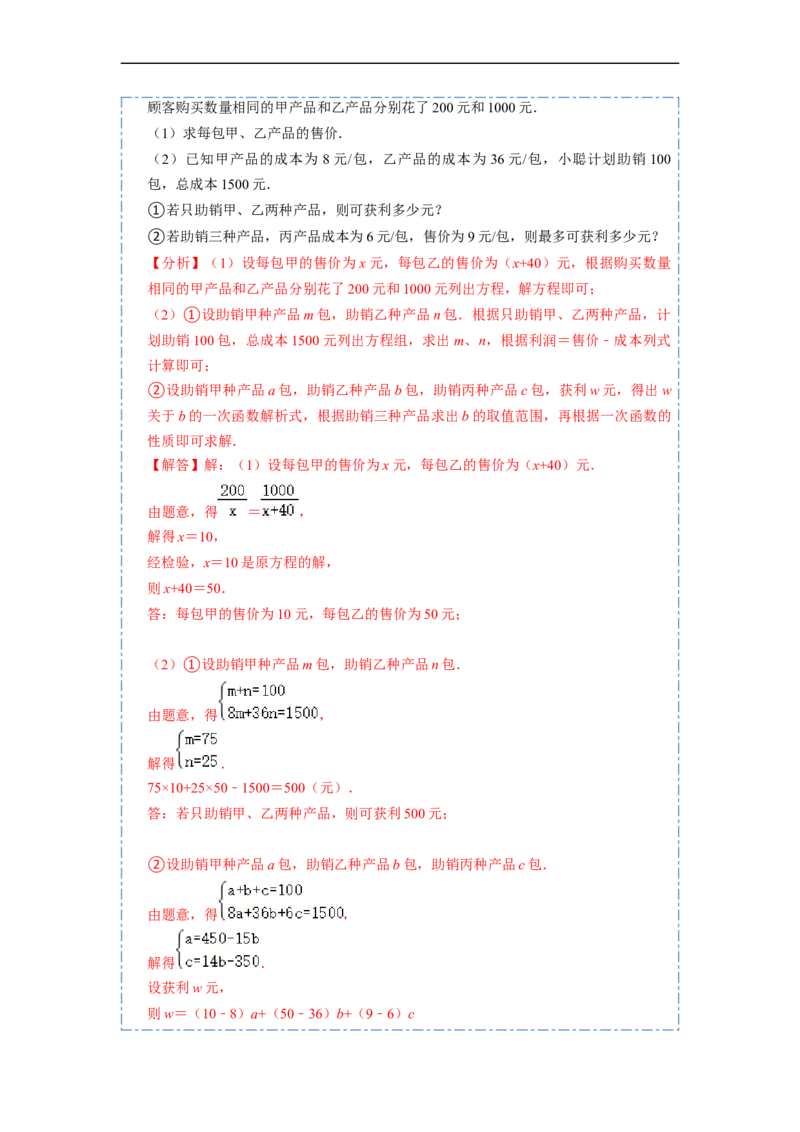 顾客购买数量相同的甲产品和乙产品分别花了200元和1000元.

（1）求每包甲、乙产品的售价.

（2）已知甲产品的成本为8元/包，乙产品的成本为36元/包，小聪计划助销100包，总成本1500元.

①若只助销甲、乙两种产品，则可获利多少元?

②若助销三种产品，丙产品成本为6元/包，售价为9元/包，则最多可获利多少元?

【分析】（1）设每包甲的售价为x元，每包乙的售价为（x+40）元，根据购买数量相同的甲产品和乙产品分别花了200元和1000元列出方程，解方程即可;

（2）①设助销甲种产品m包，助销乙种产品n包．根据只助销甲、乙两种产品，计划助销100包，总成本1500元列出方程组，求出m、n，根据利润＝售价﹣成本列式计算即可;

②设助销甲种产品a包，助销乙种产品b包，助销丙种产品c包，获利w元，得出w关于b的一次函数解析式，根据助销三种产品求出b的取值范围，再根据一次函数的性质即可求解.

【解答】解：（1）设每包甲的售价为x元，每包乙的售价为（x+40）元.

由题意，得$\frac{200}{x}=\frac{1000}{x+40}$，

解得x＝10，

经检验，x＝10是原方程的解，

则x+40＝50.

答：每包甲的售价为10元，每包乙的售价为50元;

（2）①设助销甲种产品m包，助销乙种产品n包.

由题意，得$\begin{cases}m+n=100\\8m+36n=1500\end{cases}$,

解得$\begin{cases}m=75\\n=25\end{cases}$.

75×10+25×50﹣1500＝500（元）.

答：若只助销甲、乙两种产品，则可获利500元;

②设助销甲种产品a包，助销乙种产品b包，助销丙种产品c包.

由题意，得$\begin{cases}a+b+c=100\\8a+36b+6c=1500\end{cases}$,

解得$\begin{cases}a=450-15b\\c=14b-350\end{cases}$.

设获利w元，

则w＝（10﹣8）a+（50﹣36）b+（9﹣6）c